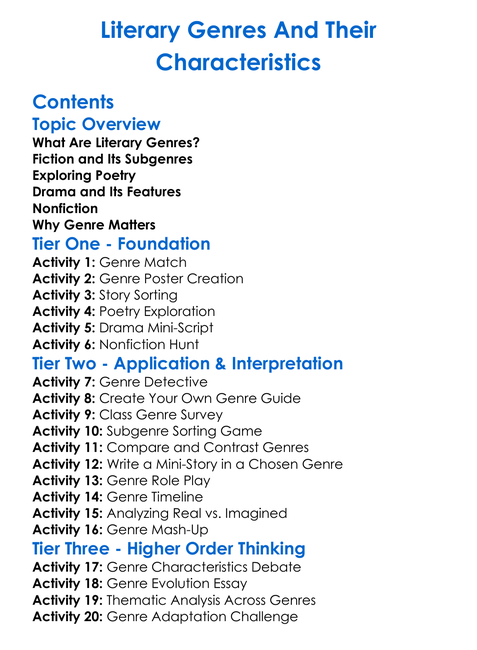 Literary Genres And Their Characteristics

Contents

Topic Overview

What Are Literary Genres?
Fiction and Its Subgenres
Exploring Poetry
Drama and Its Features
Nonfiction
Why Genre Matters

Tier One - Foundation

Activity 1: Genre Match
Activity 2: Genre Poster Creation
Activity 3: Story Sorting
Activity 4: Poetry Exploration
Activity 5: Drama Mini-Script
Activity 6: Nonfiction Hunt

Tier Two - Application & Interpretation

Activity 7: Genre Detective
Activity 8: Create Your Own Genre Guide
Activity 9: Class Genre Survey
Activity 10: Subgenre Sorting Game
Activity 11: Compare and Contrast Genres
Activity 12: Write a Mini-Story in a Chosen Genre
Activity 13: Genre Role Play
Activity 14: Genre Timeline
Activity 15: Analyzing Real vs. Imagined
Activity 16: Genre Mash-Up

Tier Three - Higher Order Thinking

Activity 17: Genre Characteristics Debate
Activity 18: Genre Evolution Essay
Activity 19: Thematic Analysis Across Genres
Activity 20: Genre Adaptation Challenge